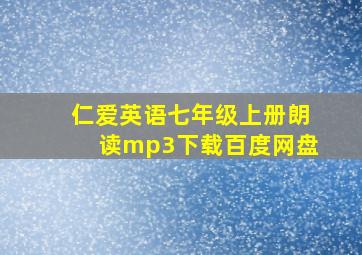 仁爱英语七年级上册朗读mp3下载百度网盘